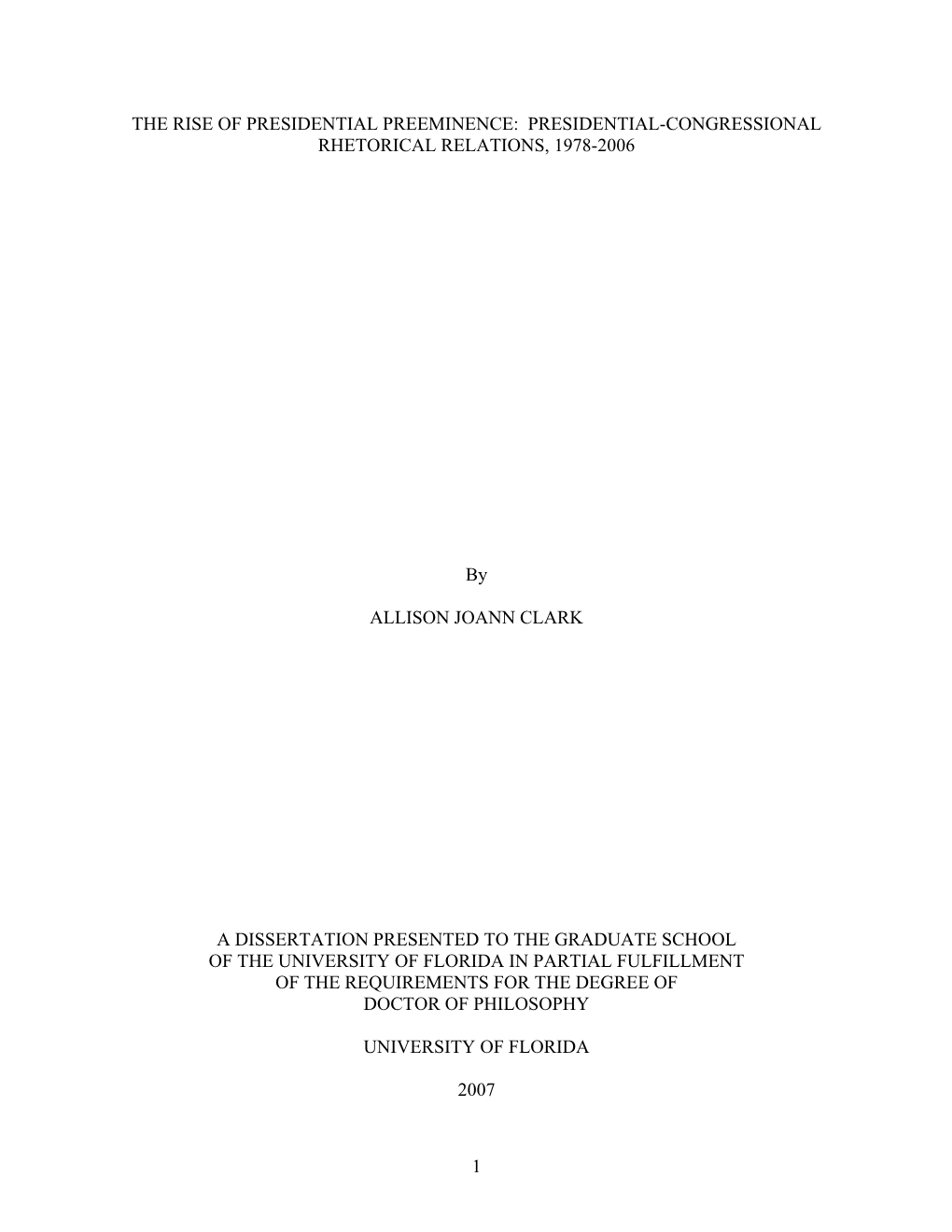 THE RISE OF PRESIDENTIAL PREEMINENCE: PRESIDENTIAL-CONGRESSIONAL RHETORICAL RELATIONS, 1978-2006

By

ALLISON JOANN CLARK

A DISSERTATION PRESENTED TO THE GRADUATE SCHOOL OF THE UNIVERSITY OF FLORIDA IN PARTIAL FULFILLMENT OF THE REQUIREMENTS FOR THE DEGREE OF DOCTOR OF PHILOSOPHY

UNIVERSITY OF FLORIDA

2007

1